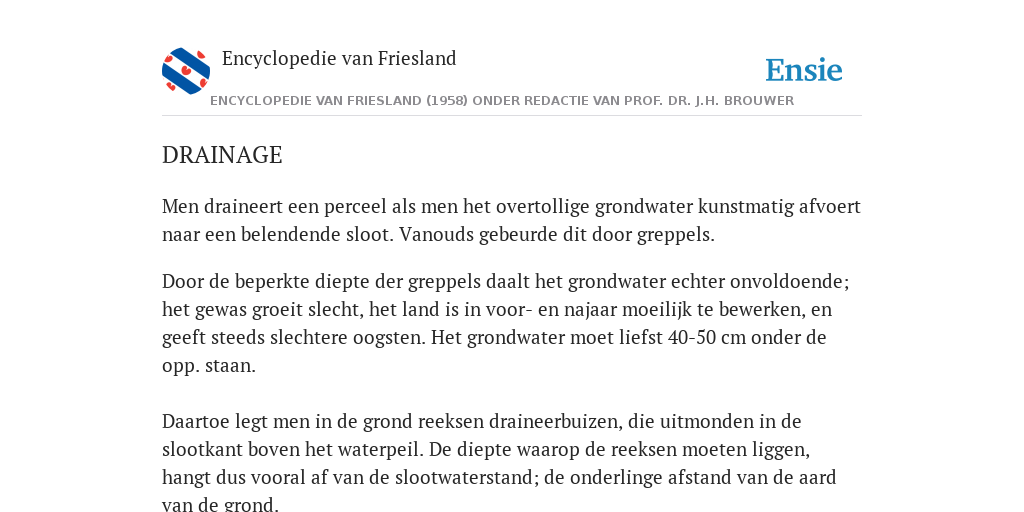 Encyclopedie van Friesland

Ensie

ENCYCLOPEDIE VAN FRIESLAND (1958) ONDER REDACTIE VAN PROF. DR. J.H. BROUWER

DRAINAGE

Men draineert een perceel als men het overtollige grondwater kunstmatig afvoert naar een belendende sloot. Vanouds gebeurde dit door greppels.

Door de beperkte diepte der greppels daalt het grondwater echter onvoldoende; het gewas groeit slecht, het land is in voor- en najaar moeilijk te bewerken, en geeft steeds slechtere oogsten. Het grondwater moet liefst 40-50 cm onder de opp. staan.

Daartoe legt men in de grond reeksen draineerbuizen, die uitmonden in de slootkant boven het waterpeil. De diepte waarop de reeksen moeten liggen, hangt dus vooral af van de slootwaterstand; de onderlinge afstand van de aard van de grond.